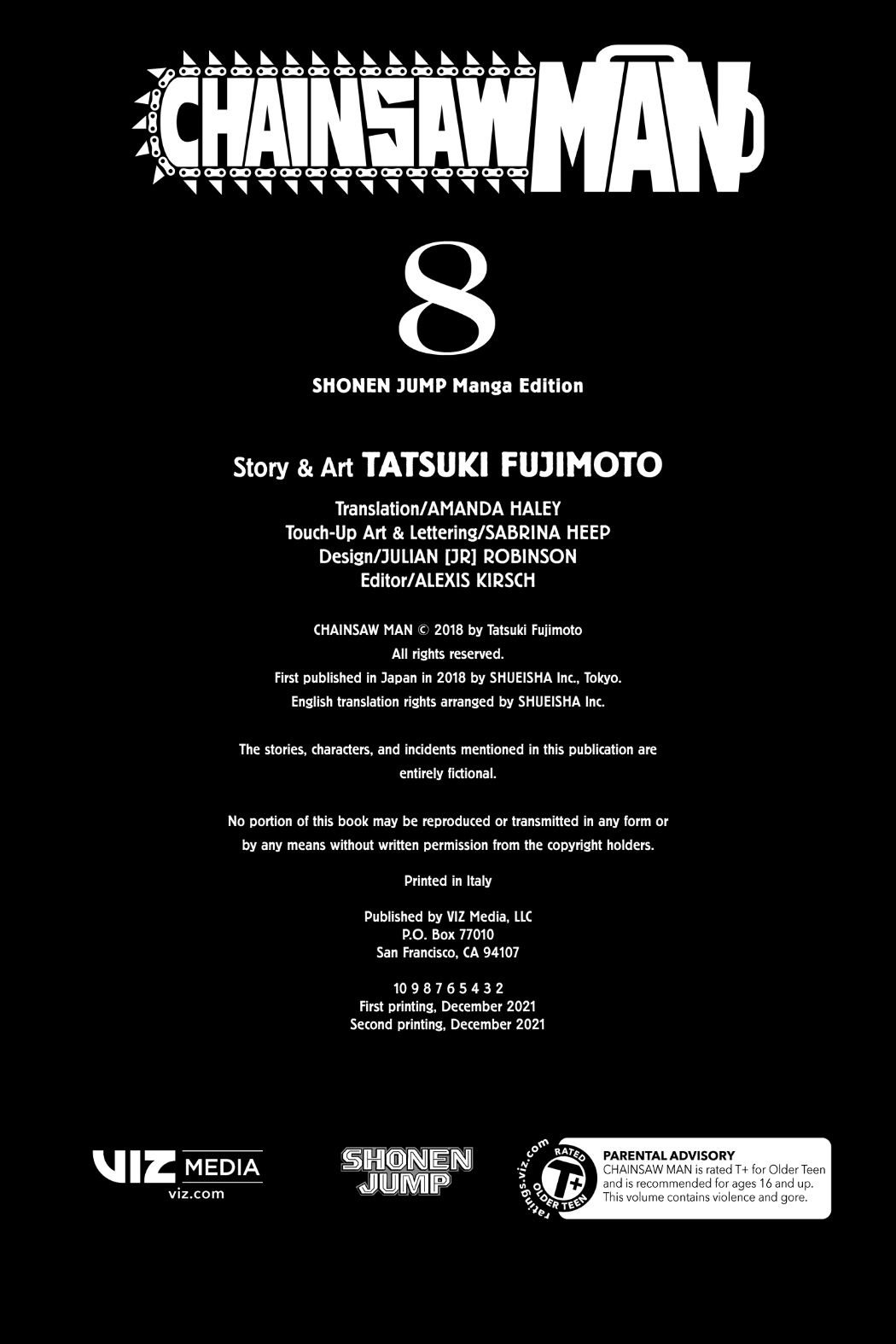 CHAINSAW MAN

8

SHONEN JUMP Manga Edition

Story & Art TATSUKI FUJIMOTO

Translation/AMANDA HALEY
Touch-Up Art & Lettering/SABRINA HEEP
Design/JULIAN [JR] ROBINSON
Editor/ALEXIS KIRSCH

CHAINSAW MAN © 2018 by Tatsuki Fujimoto
All rights reserved.
First published in Japan in 2018 by SHUEISHA Inc., Tokyo.
English translation rights arranged by SHUEISHA Inc.

The stories, characters, and incidents mentioned in this publication are entirely fictional.

No portion of this book may be reproduced or transmitted in any form or by any means without written permission from the copyright holders.

Printed in Italy

Published by VIZ Media, LLC
P.O. Box 77010
San Francisco, CA 94107

10 9 8 7 6 5 4 3 2
First printing, December 2021
Second printing, December 2021

VIZ MEDIA
viz.com

SHONEN JUMP

ratings.viz.com RATED T+ OLDER TEEN

PARENTAL ADVISORY
CHAINSAW MAN is rated T+ for Older Teen and is recommended for ages 16 and up. This volume contains violence and gore.